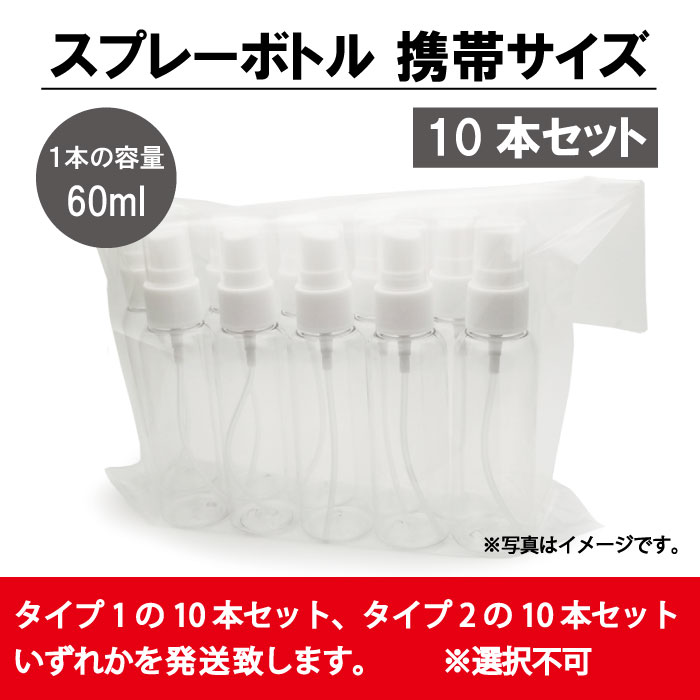 スプレーボトル 携帯サイズ

10 本セット

1本の容量
60ml

※写真はイメージです。

タイプ 1 の 10 本セット、タイプ 2 の 10 本セット
いずれかを発送致します。 ※選択不可